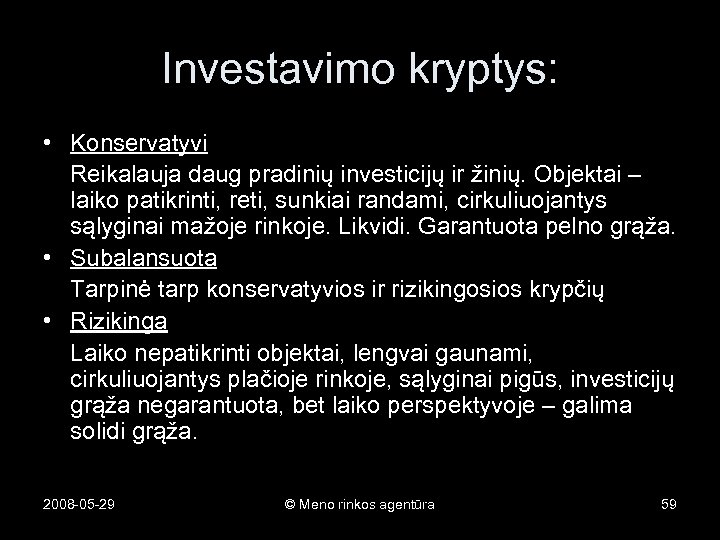 Investavimo kryptys:

• Konservatyvi

Reikalauja daug pradinių investicijų ir žinių. Objektai – laiko patikrinti, reti, sunkiai randami, cirkuliuojantys sąlyginai mažoje rinkoje. Likvidi. Garantuota pelno grąža.

• Subalansuota

Tarpinė tarp konservatyvios ir rizikingosios krypčių

• Rizikinga

Laiko nepatikrinti objektai, lengvai gaunami, cirkuliuojantys plačioje rinkoje, sąlyginai pigūs, investicijų grąža negarantuota, bet laiko perspektyvoje – galima solidi grąža.

2008-05-29

© Meno rinkos agentūra

59